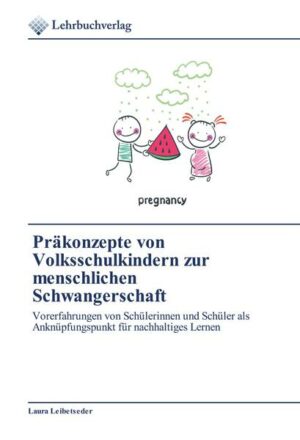 Lehrbuchverlag

pregnancy

Präkonzepte von Volksschulkindern zur menschlichen Schwangerschaft

Vorerfahrungen von Schülerinnen und Schüler als Anknüpfungspunkt für nachhaltiges Lernen

Laura Leibetseder